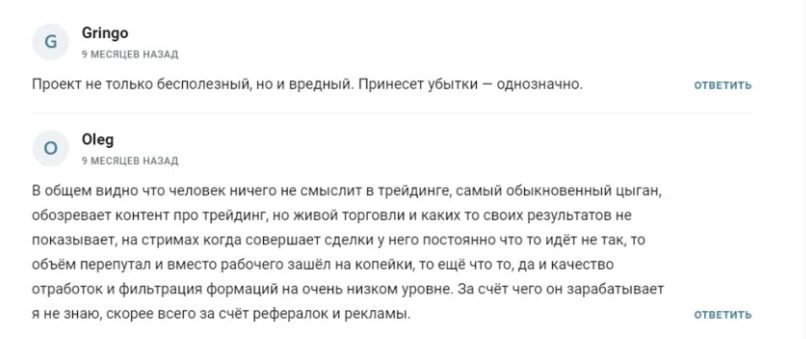 G

Gringo

9 МЕСЯЦЕВ НАЗАД

Проект не только бесполезный, но и вредный. Принесет убытки — однозначно.

ОТВЕТИТЬ

O

Oleg

9 МЕСЯЦЕВ НАЗАД

В общем видно что человек ничего не смыслит в трейдинге, самый обыкновенный цыган, обозревает контент про трейдинг, но живой торговли и каких то своих результатов не показывает, на стримах когда совершает сделки у него постоянно что то идёт не так, то объём перепутал и вместо рабочего зашёл на копейки, то ещё что то, да и качество отработок и фильтрация формаций на очень низком уровне. За счёт чего он зарабатывает я не знаю, скорее всего за счёт рефералок и рекламы.

ОТВЕТИТЬ